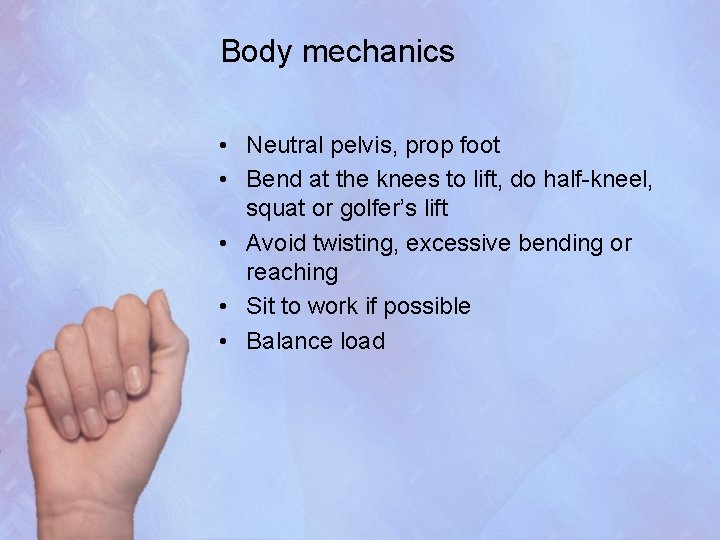 Body mechanics

• Neutral pelvis, prop foot
• Bend at the knees to lift, do half-kneel, squat or golfer's lift
• Avoid twisting, excessive bending or reaching
• Sit to work if possible
• Balance load